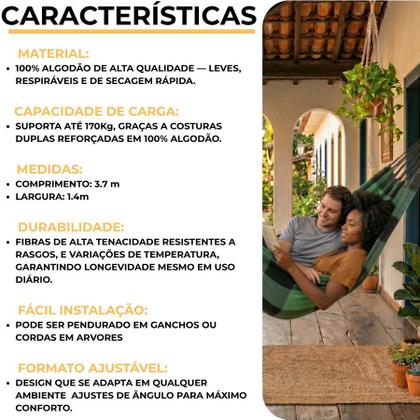 CARACTERÍSTICAS

MATERIAL:
• 100% ALGODÃO DE ALTA QUALIDADE — LEVES, RESPIRÁVEIS E DE SECAGEM RÁPIDA.

CAPACIDADE DE CARGA:
• SUPORTA ATÉ 170Kg, GRAÇAS A COSTURAS DUPLAS REFORÇADAS EM 100% ALGODÃO.

MEDIDAS:
• COMPRIMENTO: 3.7 m
• LARGURA: 1.4m

DURABILIDADE:
• FIBRAS DE ALTA TENACIDADE RESISTENTES A RASGOS, E VARIAÇÕES DE TEMPERATURA, GARANTINDO LONGEVIDADE MESMO EM USO DIÁRIO.

FÁCIL INSTALAÇÃO:
• PODE SER PENDURADO EM GANCHOS OU CORDAS EM ARVORES

FORMATO AJUSTÁVEL:
• DESIGN QUE SE ADAPTA EM QUALQUER AMBIENTE AJUSTES DE ÂNGULO PARA MÁXIMO CONFORTO.